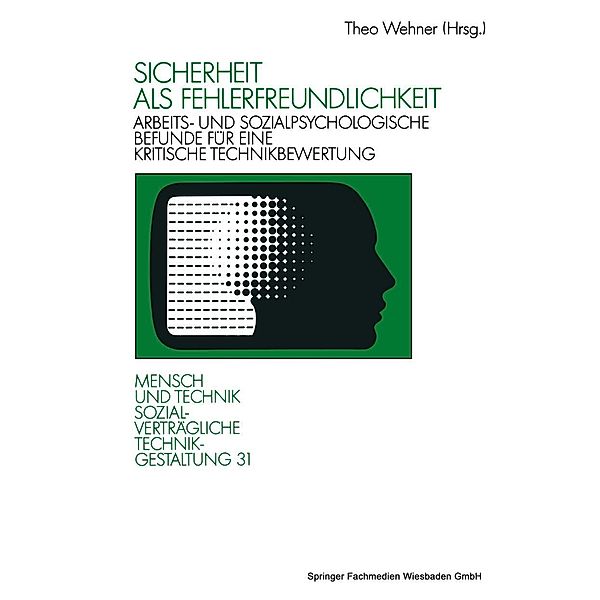 Theo Wehner (Hrsg.)

SICHERHEIT ALS FEHLERFREUNDLICHKEIT

ARBEITS- UND SOZIALPSYCHOLOGISCHE BEFUNDE FÜR EINE KRITISCHE TECHNIKBEWERTUNG

MENSCH UND TECHNIK SOZIALVERTRÄGLICHE TECHNIKGESTALTUNG 31

Springer Fachmedien Wiesbaden GmbH